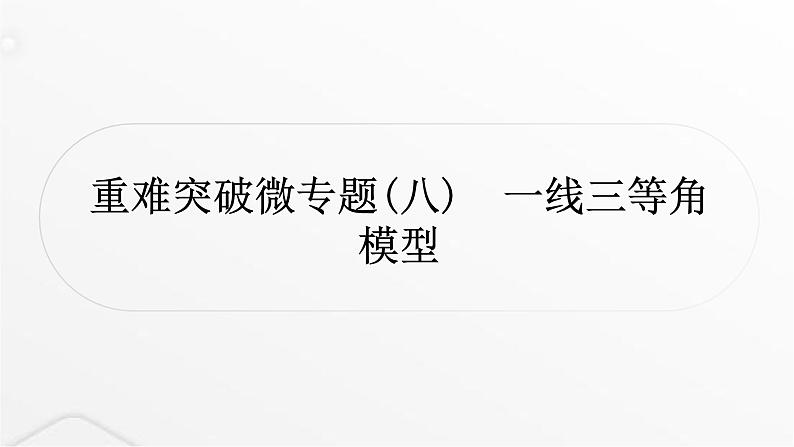 重难突破微专题(八)　一线三等角模型